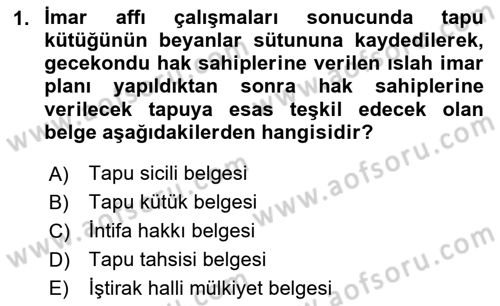 1. İmar affı çalışmaları sonucunda tapu kütüğünün beyanlar sütununa kaydedilerek, gecekondu hak sahiplerine verilen ıslah imar planı yapıldıktan sonra hak sahiplerine verilecek tapuya esas teşkil edecek olan belge aşağıdakilerden hangisidir?

A) Tapu sicili belgesi
B) Tapu kütük belgesi
C) İntifa hakkı belgesi
D) Tapu tahsisi belgesi
E) İştirak halli mülkiyet belgesi

www.aofsoru.com